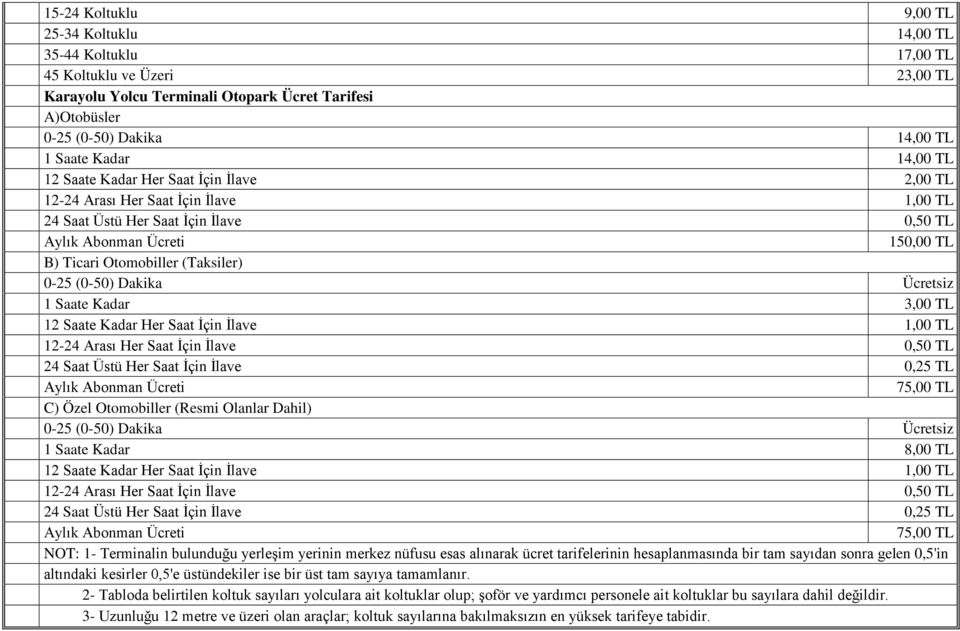 | | |
|---|---|
| 15-24 Koltuklu | 9,00 TL |
| 25-34 Koltuklu | 14,00 TL |
| 35-44 Koltuklu | 17,00 TL |
| 45 Koltuklu ve Üzeri | 23,00 TL |
| **Karayolu Yolcu Terminali Otopark Ücret Tarifesi** | |
| A)Otobüsler | |
| 0-25 (0-50) Dakika | 14,00 TL |
| 1 Saate Kadar | 14,00 TL |
| 12 Saate Kadar Her Saat İçin İlave | 2,00 TL |
| 12-24 Arası Her Saat İçin İlave | 1,00 TL |
| 24 Saat Üstü Her Saat İçin İlave | 0,50 TL |
| Aylık Abonman Ücreti | 150,00 TL |
| B) Ticari Otomobiller (Taksiler) | |
| 0-25 (0-50) Dakika | Ücretsiz |
| 1 Saate Kadar | 3,00 TL |
| 12 Saate Kadar Her Saat İçin İlave | 1,00 TL |
| 12-24 Arası Her Saat İçin İlave | 0,50 TL |
| 24 Saat Üstü Her Saat İçin İlave | 0,25 TL |
| Aylık Abonman Ücreti | 75,00 TL |
| C) Özel Otomobiller (Resmi Olanlar Dahil) | |
| 0-25 (0-50) Dakika | Ücretsiz |
| 1 Saate Kadar | 8,00 TL |
| 12 Saate Kadar Her Saat İçin İlave | 1,00 TL |
| 12-24 Arası Her Saat İçin İlave | 0,50 TL |
| 24 Saat Üstü Her Saat İçin İlave | 0,25 TL |
| Aylık Abonman Ücreti | 75,00 TL |

NOT: 1- Terminalin bulunduğu yerleşim yerinin merkez nüfusu esas alınarak ücret tarifelerinin hesaplanmasında bir tam sayıdan sonra gelen 0,5'in altındaki kesirler 0,5'e üstündekiler ise bir üst tam sayıya tamamlanır.

2- Tabloda belirtilen koltuk sayıları yolculara ait koltuklar olup; şoför ve yardımcı personele ait koltuklar bu sayılara dahil değildir.

3- Uzunluğu 12 metre ve üzeri olan araçlar; koltuk sayılarına bakılmaksızın en yüksek tarifeye tabidir.